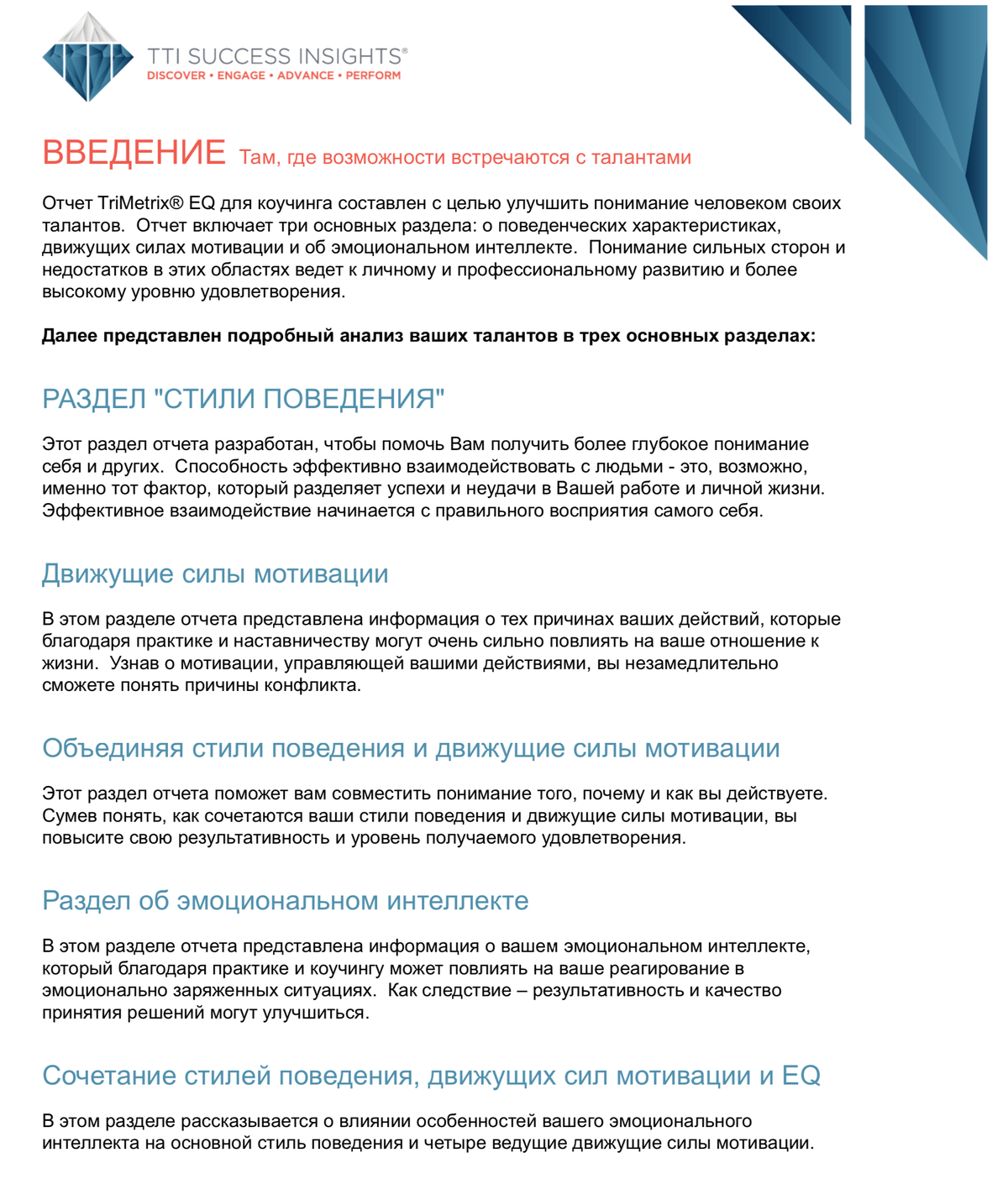 TTI SUCCESS INSIGHTS®
DISCOVER • ENGAGE • ADVANCE • PERFORM

ВВЕДЕНИЕ Там, где возможности встречаются с талантами

Отчет TriMetrix® EQ для коучинга составлен с целью улучшить понимание человеком своих талантов. Отчет включает три основных раздела: о поведенческих характеристиках, движущих силах мотивации и об эмоциональном интеллекте. Понимание сильных сторон и недостатков в этих областях ведет к личному и профессиональному развитию и более высокому уровню удовлетворения.

Далее представлен подробный анализ ваших талантов в трех основных разделах:

РАЗДЕЛ "СТИЛИ ПОВЕДЕНИЯ"

Этот раздел отчета разработан, чтобы помочь Вам получить более глубокое понимание себя и других. Способность эффективно взаимодействовать с людьми - это, возможно, именно тот фактор, который разделяет успехи и неудачи в Вашей работе и личной жизни. Эффективное взаимодействие начинается с правильного восприятия самого себя.

Движущие силы мотивации

В этом разделе отчета представлена информация о тех причинах ваших действий, которые благодаря практике и наставничеству могут очень сильно повлиять на ваше отношение к жизни. Узнав о мотивации, управляющей вашими действиями, вы незамедлительно сможете понять причины конфликта.

Объединяя стили поведения и движущие силы мотивации

Этот раздел отчета поможет вам совместить понимание того, почему и как вы действуете. Сумев понять, как сочетаются ваши стили поведения и движущие силы мотивации, вы повысите свою результативность и уровень получаемого удовлетворения.

Раздел об эмоциональном интеллекте

В этом разделе отчета представлена информация о вашем эмоциональном интеллекте, который благодаря практике и коучингу может повлиять на ваше реагирование в эмоционально заряженных ситуациях. Как следствие – результативность и качество принятия решений могут улучшиться.

Сочетание стилей поведения, движущих сил мотивации и EQ

В этом разделе рассказывается о влиянии особенностей вашего эмоционального интеллекта на основной стиль поведения и четыре ведущие движущие силы мотивации.